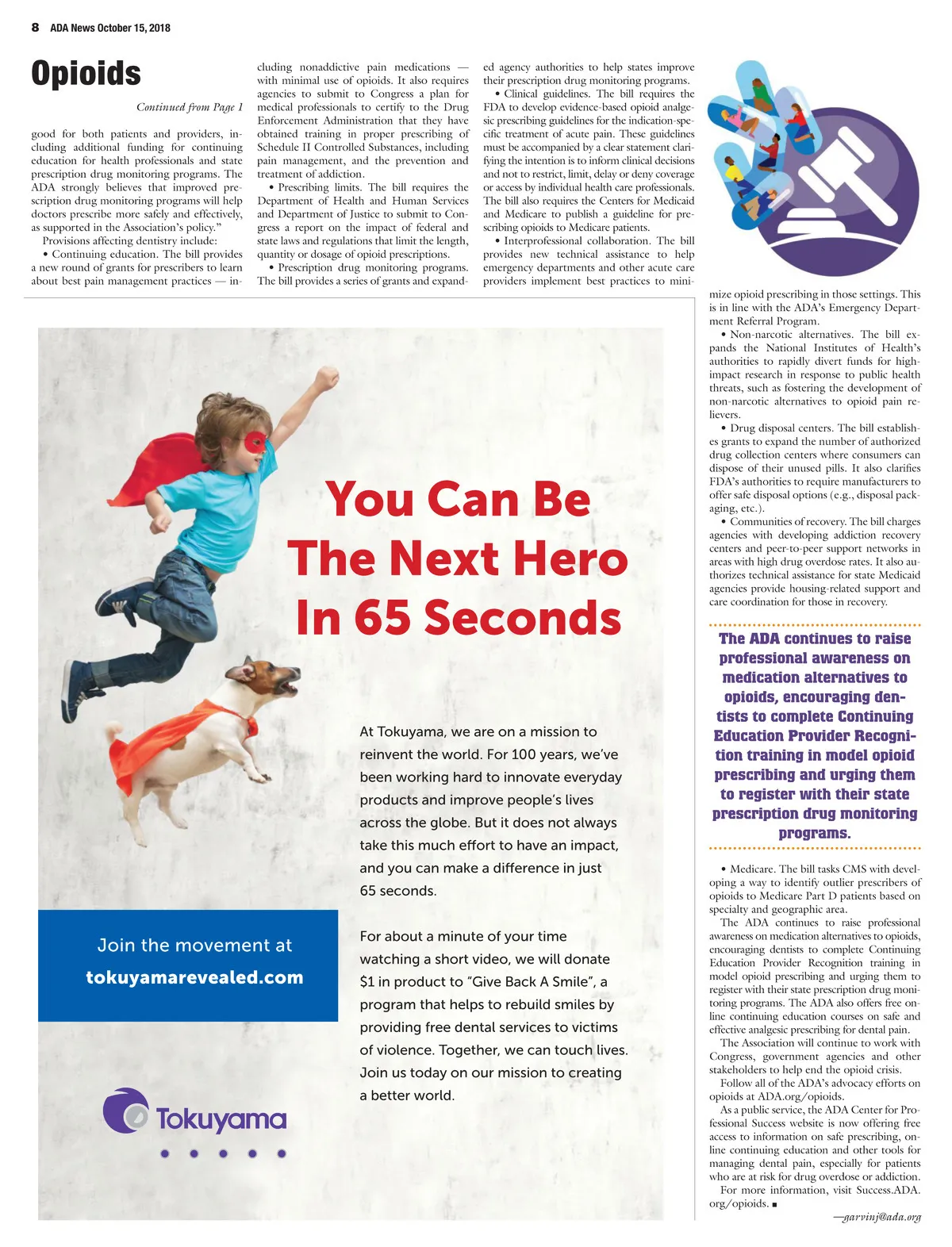 8 ADA News October 15, 2018

Opioids

Continued from Page 1

good for both patients and providers, including additional funding for continuing education for health professionals and state prescription drug monitoring programs. The ADA strongly believes that improved prescription drug monitoring programs will help doctors prescribe more safely and effectively, as supported in the Association's policy."

Provisions affecting dentistry include:

• Continuing education. The bill provides a new round of grants for prescribers to learn about best pain management practices — including nonaddictive pain medications — with minimal use of opioids. It also requires agencies to submit to Congress a plan for medical professionals to certify to the Drug Enforcement Administration that they have obtained training in proper prescribing of Schedule II Controlled Substances, including pain management, and the prevention and treatment of addiction.

• Prescribing limits. The bill requires the Department of Health and Human Services and Department of Justice to submit to Congress a report on the impact of federal and state laws and regulations that limit the length, quantity or dosage of opioid prescriptions.

• Prescription drug monitoring programs. The bill provides a series of grants and expanded agency authorities to help states improve their prescription drug monitoring programs.

• Clinical guidelines. The bill requires the FDA to develop evidence-based opioid analgesic prescribing guidelines for the indication-specific treatment of acute pain. These guidelines must be accompanied by a clear statement clarifying the intention is to inform clinical decisions and not to restrict, limit, delay or deny coverage or access by individual health care professionals. The bill also requires the Centers for Medicaid and Medicare to publish a guideline for prescribing opioids to Medicare patients.

• Interprofessional collaboration. The bill provides new technical assistance to help emergency departments and other acute care providers implement best practices to minimize opioid prescribing in those settings. This is in line with the ADA's Emergency Department Referral Program.

• Non-narcotic alternatives. The bill expands the National Institutes of Health's authorities to rapidly divert funds for high-impact research in response to public health threats, such as fostering the development of non-narcotic alternatives to opioid pain relievers.

• Drug disposal centers. The bill establishes grants to expand the number of authorized drug collection centers where consumers can dispose of their unused pills. It also clarifies FDA's authorities to require manufacturers to offer safe disposal options (e.g., disposal packaging, etc.).

• Communities of recovery. The bill charges agencies with developing addiction recovery centers and peer-to-peer support networks in areas with high drug overdose rates. It also authorizes technical assistance for state Medicaid agencies provide housing-related support and care coordination for those in recovery.

The ADA continues to raise professional awareness on medication alternatives to opioids, encouraging dentists to complete Continuing Education Provider Recognition training in model opioid prescribing and urging them to register with their state prescription drug monitoring programs.

• Medicare. The bill tasks CMS with developing a way to identify outlier prescribers of opioids to Medicare Part D patients based on specialty and geographic area.

The ADA continues to raise professional awareness on medication alternatives to opioids, encouraging dentists to complete Continuing Education Provider Recognition training in model opioid prescribing and urging them to register with their state prescription drug monitoring programs. The ADA also offers free online continuing education courses on safe and effective analgesic prescribing for dental pain.

The Association will continue to work with Congress, government agencies and other stakeholders to help end the opioid crisis.

Follow all of the ADA's advocacy efforts on opioids at ADA.org/opioids.

As a public service, the ADA Center for Professional Success website is now offering free access to information on safe prescribing, online continuing education and other tools for managing dental pain, especially for patients who are at risk for drug overdose or addiction.

For more information, visit Success.ADA.org/opioids. ■

—garvinj@ada.org

You Can Be The Next Hero In 65 Seconds

At Tokuyama, we are on a mission to reinvent the world. For 100 years, we've been working hard to innovate everyday products and improve people's lives across the globe. But it does not always take this much effort to have an impact, and you can make a difference in just 65 seconds.

For about a minute of your time watching a short video, we will donate $1 in product to "Give Back A Smile", a program that helps to rebuild smiles by providing free dental services to victims of violence. Together, we can touch lives. Join us today on our mission to creating a better world.

Join the movement at tokuyamarevealed.com

Tokuyama